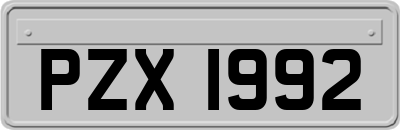 PZX 1992